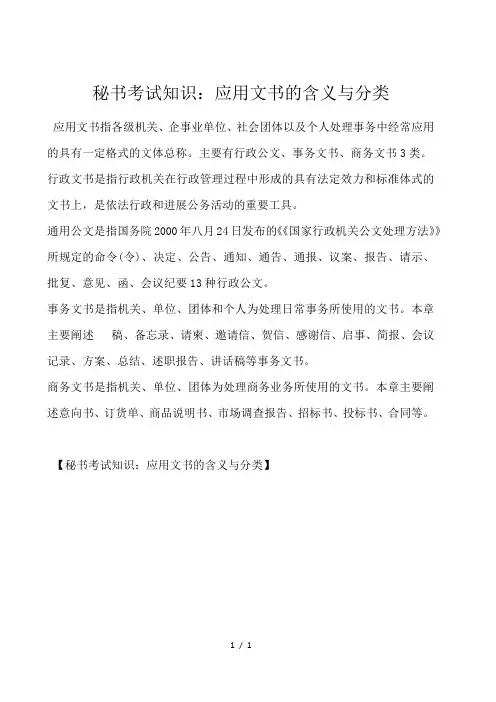 秘书考试知识：应用文书的含义与分类

应用文书指各级机关、企事业单位、社会团体以及个人处理事务中经常应用的具有一定格式的文体总称。主要有行政公文、事务文书、商务文书3类。
行政文书是指行政机关在行政管理过程中形成的具有法定效力和标准体式的文书上，是依法行政和进展公务活动的重要工具。
通用公文是指国务院2000年八月24日发布的《国家行政机关公文处理方法》所规定的命令(令)、决定、公告、通知、通告、通报、议案、报告、请示、批复、意见、函、会议纪要13种行政公文。
事务文书是指机关、单位、团体和个人为处理日常事务所使用的文书。本章主要阐述 稿、备忘录、请柬、邀请信、贺信、感谢信、启事、简报、会议记录、方案、总结、述职报告、讲话稿等事务文书。
商务文书是指机关、单位、团体为处理商务业务所使用的文书。本章主要阐述意向书、订货单、商品说明书、市场调查报告、招标书、投标书、合同等。

【秘书考试知识：应用文书的含义与分类】

1 / 1